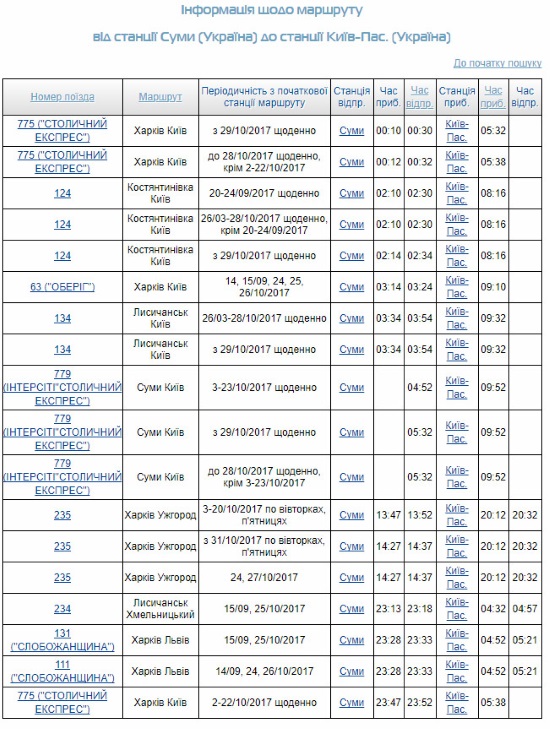 Інформація щодо маршруту

від станції Суми (Україна) до станції Київ-Пас. (Україна)

До початку пошуку

| Номер поїзда | Маршрут | Періодичність з початкової станції маршруту | Станція відпр. | Час приб. | Час відпр. | Станція приб. | Час приб. | Час відпр. |
|---|---|---|---|---|---|---|---|---|
| 775 ("СТОЛИЧНИЙ ЕКСПРЕС") | Харків Київ | з 29/10/2017 щоденно | Суми | 00:10 | 00:30 | Київ-Пас. | 05:32 | |
| 775 ("СТОЛИЧНИЙ ЕКСПРЕС") | Харків Київ | до 28/10/2017 щоденно, крім 2-22/10/2017 | Суми | 00:12 | 00:32 | Київ-Пас. | 05:38 | |
| 124 | Костянтинівка Київ | 20-24/09/2017 щоденно | Суми | 02:10 | 02:30 | Київ-Пас. | 08:16 | |
| 124 | Костянтинівка Київ | 26/03-28/10/2017 щоденно, крім 20-24/09/2017 | Суми | 02:10 | 02:30 | Київ-Пас. | 08:16 | |
| 124 | Костянтинівка Київ | з 29/10/2017 щоденно | Суми | 02:14 | 02:34 | Київ-Пас. | 08:16 | |
| 63 ("ОБЕРІГ") | Харків Київ | 14, 15/09, 24, 25, 26/10/2017 | Суми | 03:14 | 03:24 | Київ-Пас. | 09:10 | |
| 134 | Лисичанськ Київ | 26/03-28/10/2017 щоденно | Суми | 03:34 | 03:54 | Київ-Пас. | 09:32 | |
| 134 | Лисичанськ Київ | з 29/10/2017 щоденно | Суми | 03:34 | 03:54 | Київ-Пас. | 09:32 | |
| 779 (ІНТЕРСІТІ"СТОЛИЧНИЙ ЕКСПРЕС") | Суми Київ | 3-23/10/2017 щоденно | Суми | | 04:52 | Київ-Пас. | 09:52 | |
| 779 (ІНТЕРСІТІ"СТОЛИЧНИЙ ЕКСПРЕС") | Суми Київ | з 29/10/2017 щоденно | Суми | | 05:32 | Київ-Пас. | 09:52 | |
| 779 (ІНТЕРСІТІ"СТОЛИЧНИЙ ЕКСПРЕС") | Суми Київ | до 28/10/2017 щоденно, крім 3-23/10/2017 | Суми | | 05:32 | Київ-Пас. | 09:52 | |
| 235 | Харків Ужгород | 3-20/10/2017 по вівторках, п'ятницях | Суми | 13:47 | 13:52 | Київ-Пас. | 20:12 | 20:32 |
| 235 | Харків Ужгород | з 31/10/2017 по вівторках, п'ятницях | Суми | 14:27 | 14:37 | Київ-Пас. | 20:12 | 20:32 |
| 235 | Харків Ужгород | 24, 27/10/2017 | Суми | 14:27 | 14:37 | Київ-Пас. | 20:12 | 20:32 |
| 234 | Лисичанськ Хмельницький | 15/09, 25/10/2017 | Суми | 23:13 | 23:18 | Київ-Пас. | 04:32 | 04:57 |
| 131 ("СЛОБОЖАНЩИНА") | Харків Львів | 15/09, 25/10/2017 | Суми | 23:28 | 23:33 | Київ-Пас. | 04:52 | 05:21 |
| 111 ("СЛОБОЖАНЩИНА") | Харків Львів | 14/09, 24, 26/10/2017 | Суми | 23:28 | 23:33 | Київ-Пас. | 04:52 | 05:21 |
| 775 ("СТОЛИЧНИЙ ЕКСПРЕС") | Харків Київ | 2-22/10/2017 щоденно | Суми | 23:47 | 23:52 | Київ-Пас. | 05:38 | |